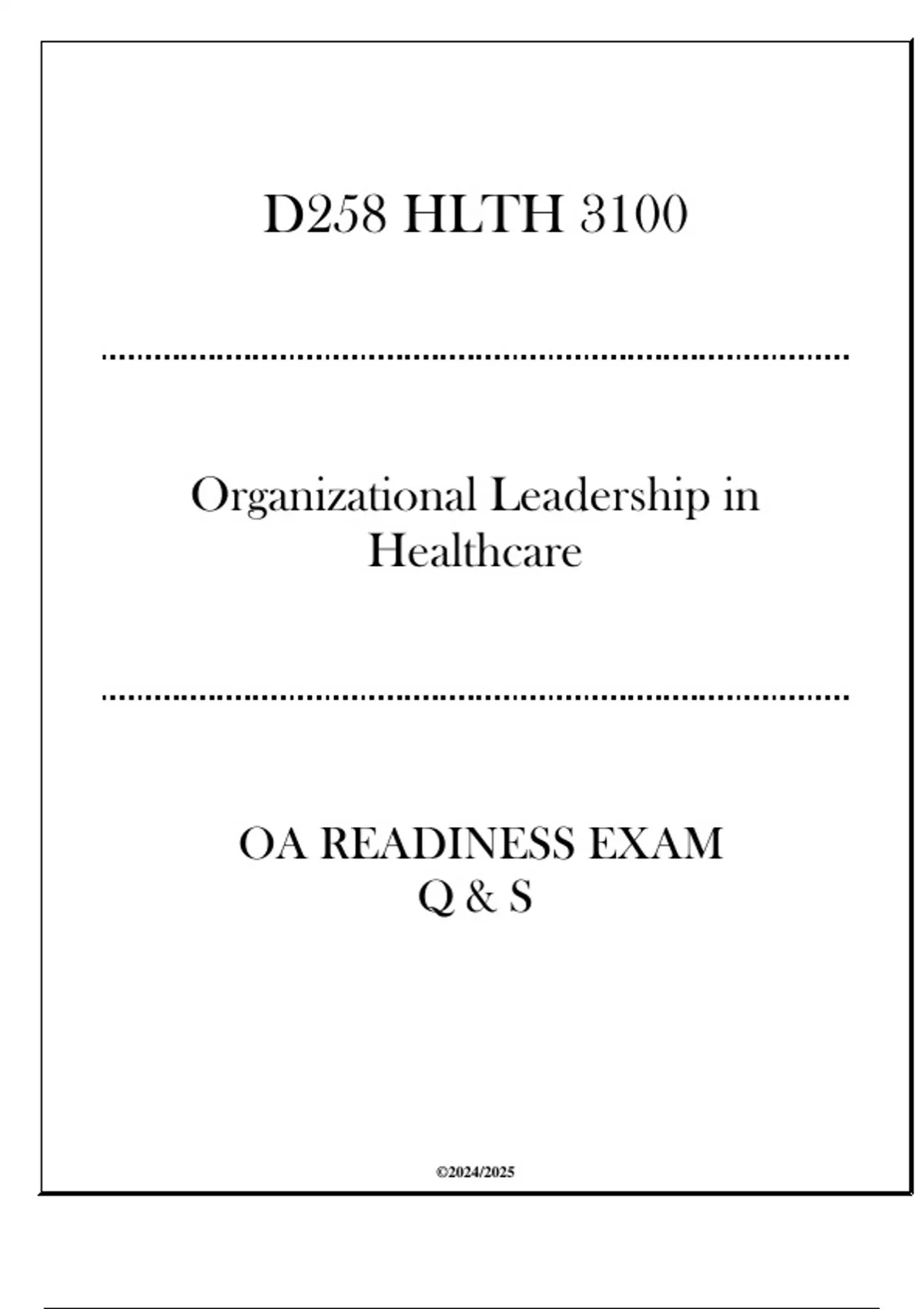 D258 HLTH 3100

Organizational Leadership in Healthcare

OA READINESS EXAM
Q & S

©2024/2025